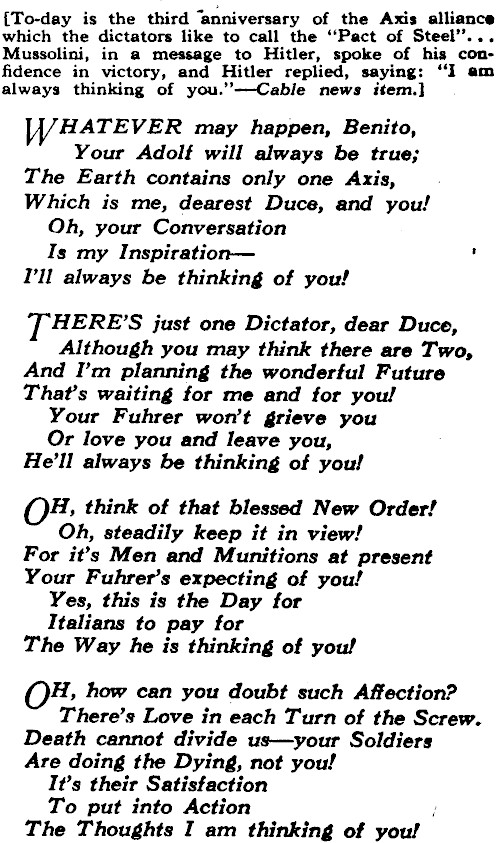 [To-day is the third anniversary of the Axis alliance which the dictators like to call the "Pact of Steel"... Mussolini, in a message to Hitler, spoke of his confidence in victory, and Hitler replied, saying: "I am always thinking of you."—Cable news item.]

WHATEVER may happen, Benito,
Your Adolf will always be true;
The Earth contains only one Axis,
Which is me, dearest Duce, and you!
Oh, your Conversation
Is my Inspiration—
I'll always be thinking of you!

THERE'S just one Dictator, dear Duce,
Although you may think there are Two,
And I'm planning the wonderful Future
That's waiting for me and for you!
Your Fuhrer won't grieve you
Or love you and leave you,
He'll always be thinking of you!

OH, think of that blessed New Order!
Oh, steadily keep it in view!
For it's Men and Munitions at present
Your Fuhrer's expecting of you!
Yes, this is the Day for
Italians to pay for
The Way he is thinking of you!

OH, how can you doubt such Affection?
There's Love in each Turn of the Screw.
Death cannot divide us—your Soldiers
Are doing the Dying, not you!
It's their Satisfaction
To put into Action
The Thoughts I am thinking of you!